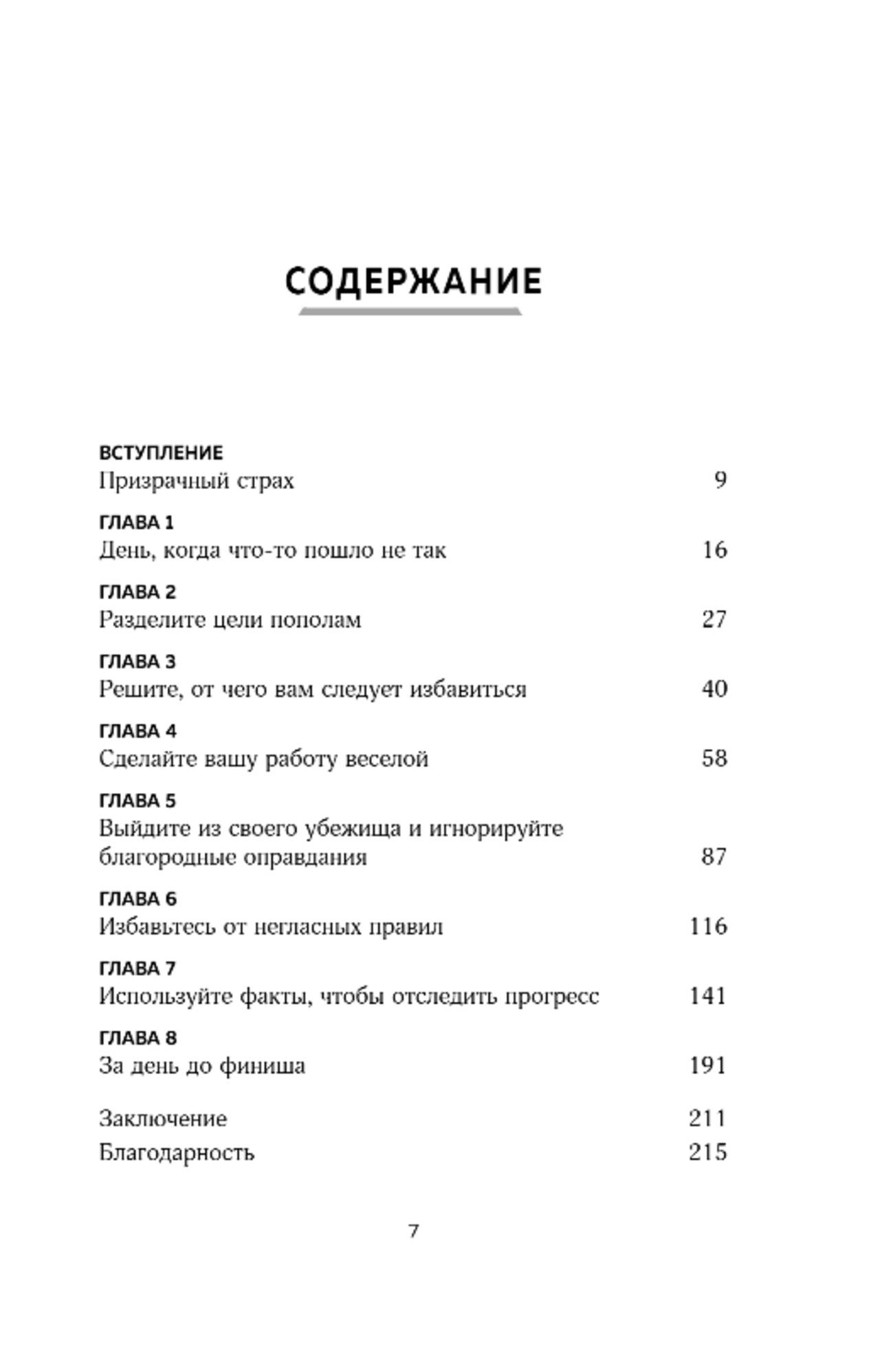 СОДЕРЖАНИЕ

ВСТУПЛЕНИЕ
Призрачный страх 9

ГЛАВА 1
День, когда что-то пошло не так 16

ГЛАВА 2
Разделите цели пополам 27

ГЛАВА 3
Решите, от чего вам следует избавиться 40

ГЛАВА 4
Сделайте вашу работу веселой 58

ГЛАВА 5
Выйдите из своего убежища и игнорируйте благородные оправдания 87

ГЛАВА 6
Избавьтесь от негласных правил 116

ГЛАВА 7
Используйте факты, чтобы отследить прогресс 141

ГЛАВА 8
За день до финиша 191

Заключение 211
Благодарность 215

7